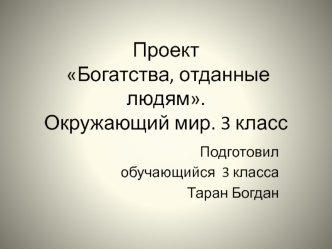 Проект
«Богатства, отданные людям».
Окружающий мир. 3 класс

Подготовил
обучающийся 3 класса
Таран Богдан